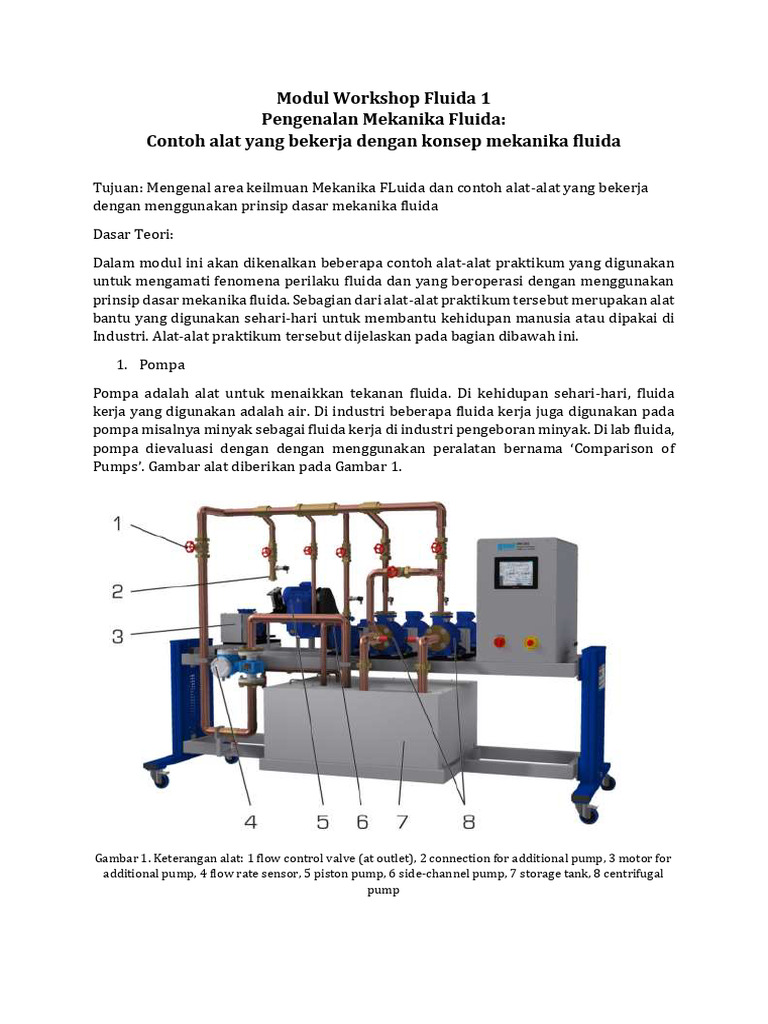 Modul Workshop Fluida 1
Pengenalan Mekanika Fluida:
Contoh alat yang bekerja dengan konsep mekanika fluida

Tujuan: Mengenal area keilmuan Mekanika FLuida dan contoh alat-alat yang bekerja dengan menggunakan prinsip dasar mekanika fluida

Dasar Teori:

Dalam modul ini akan dikenalkan beberapa contoh alat-alat praktikum yang digunakan untuk mengamati fenomena perilaku fluida dan yang beroperasi dengan menggunakan prinsip dasar mekanika fluida. Sebagian dari alat-alat praktikum tersebut merupakan alat bantu yang digunakan sehari-hari untuk membantu kehidupan manusia atau dipakai di Industri. Alat-alat praktikum tersebut dijelaskan pada bagian dibawah ini.

1. Pompa

Pompa adalah alat untuk menaikkan tekanan fluida. Di kehidupan sehari-hari, fluida kerja yang digunakan adalah air. Di industri beberapa fluida kerja juga digunakan pada pompa misalnya minyak sebagai fluida kerja di industri pengeboran minyak. Di lab fluida, pompa dievaluasi dengan dengan menggunakan peralatan bernama 'Comparison of Pumps'. Gambar alat diberikan pada Gambar 1.

1
2
3
4 5 6 7 8

Gambar 1. Keterangan alat: 1 flow control valve (at outlet), 2 connection for additional pump, 3 motor for additional pump, 4 flow rate sensor, 5 piston pump, 6 side-channel pump, 7 storage tank, 8 centrifugal pump